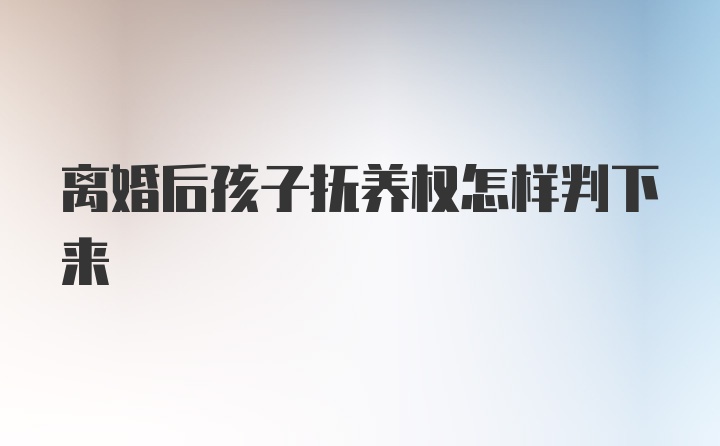 离婚后孩子抚养权怎样判下来